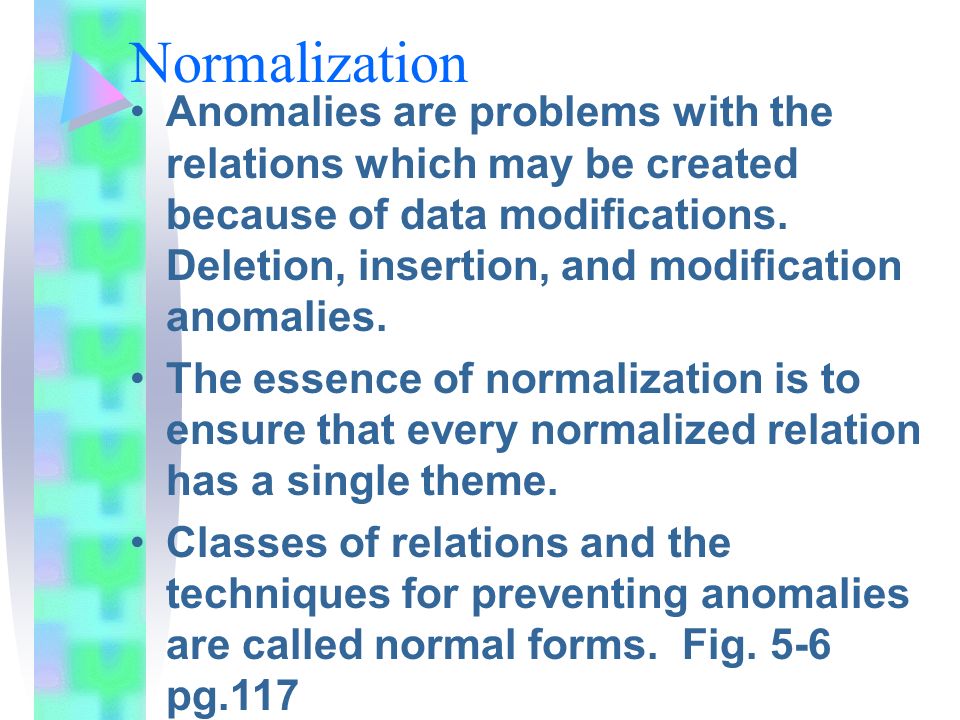 Normalization

• Anomalies are problems with the relations which may be created because of data modifications. Deletion, insertion, and modification anomalies.

• The essence of normalization is to ensure that every normalized relation has a single theme.

• Classes of relations and the techniques for preventing anomalies are called normal forms. Fig. 5-6 pg.117